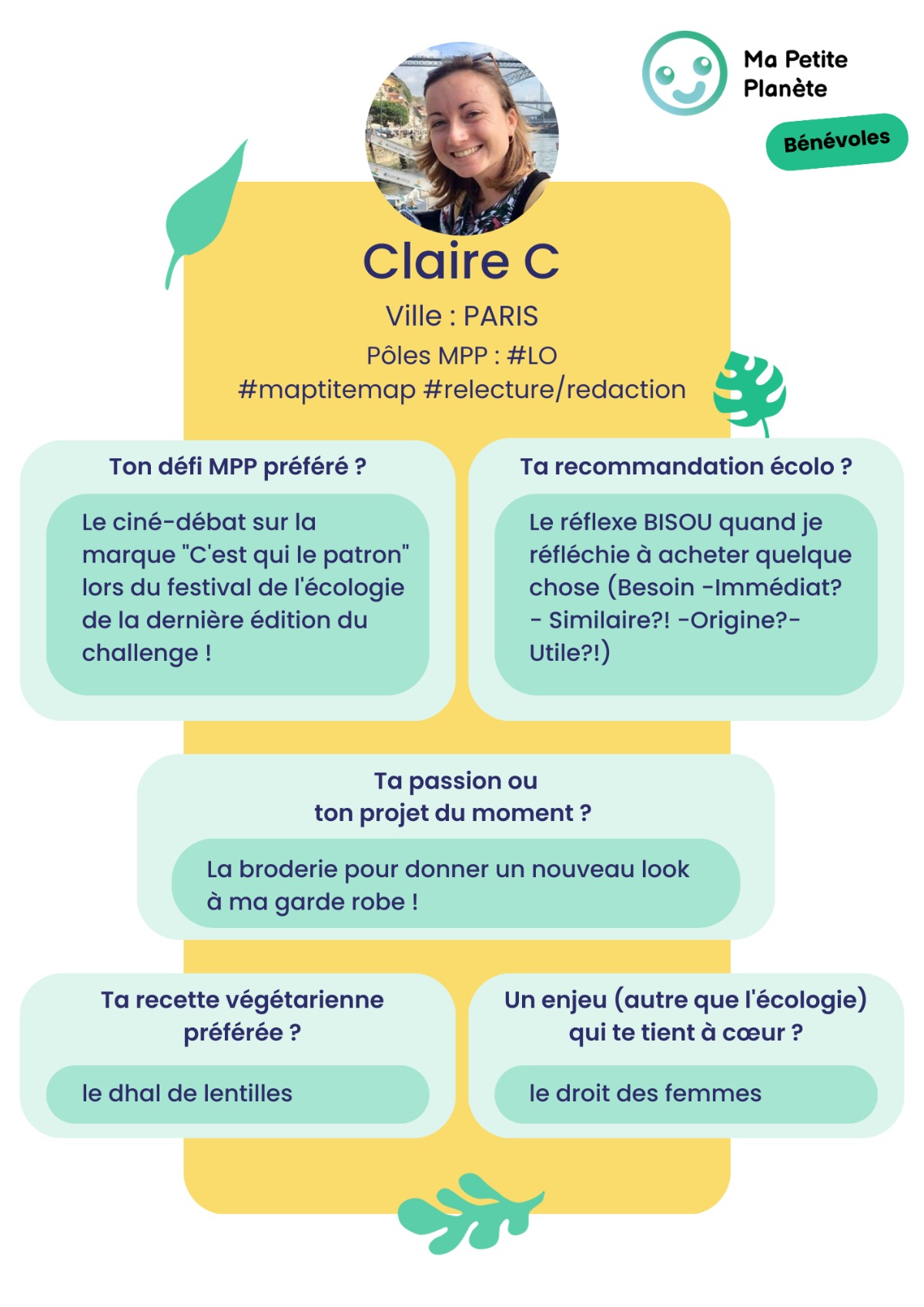 Ma Petite Planète

Bénévoles

Claire C

Ville : PARIS

Pôles MPP : #LO #maptitemap #relecture/redaction

Ton défi MPP préféré ?

Le ciné-débat sur la marque "C'est qui le patron" lors du festival de l'écologie de la dernière édition du challenge !

Ta recommandation écolo ?

Le réflexe BISOU quand je réfléchie à acheter quelque chose (Besoin -Immédiat? - Similaire?! -Origine?- Utile?!)

Ta passion ou ton projet du moment ?

La broderie pour donner un nouveau look à ma garde robe !

Ta recette végétarienne préférée ?

le dhal de lentilles

Un enjeu (autre que l'écologie) qui te tient à cœur ?

le droit des femmes